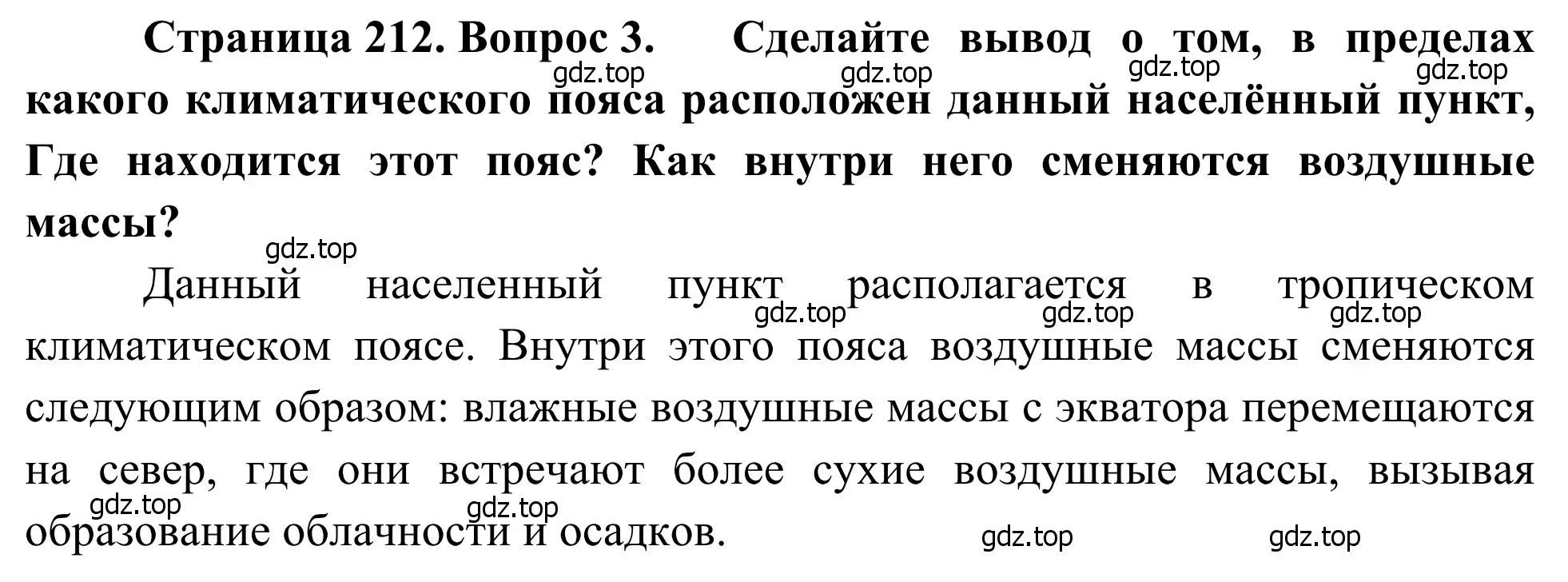 Страница 212. Вопрос 3. Сделайте вывод о том, в пределах какого климатического пояса расположен данный населённый пункт, Где находится этот пояс? Как внутри него сменяются воздушные массы?

gdz.top gdz.top gdz.top gdz.top gdz.top

Данный населенный пункт располагается в тропическом климатическом поясе. Внутри этого пояса воздушные массы сменяются следующим образом: влажные воздушные массы с экватора перемещаются на север, где они встречают более сухие воздушные массы, вызывая образование облачности и осадков.

gdz.top gdz.top gdz.top gdz.top gdz.top gdz.top gdz.top